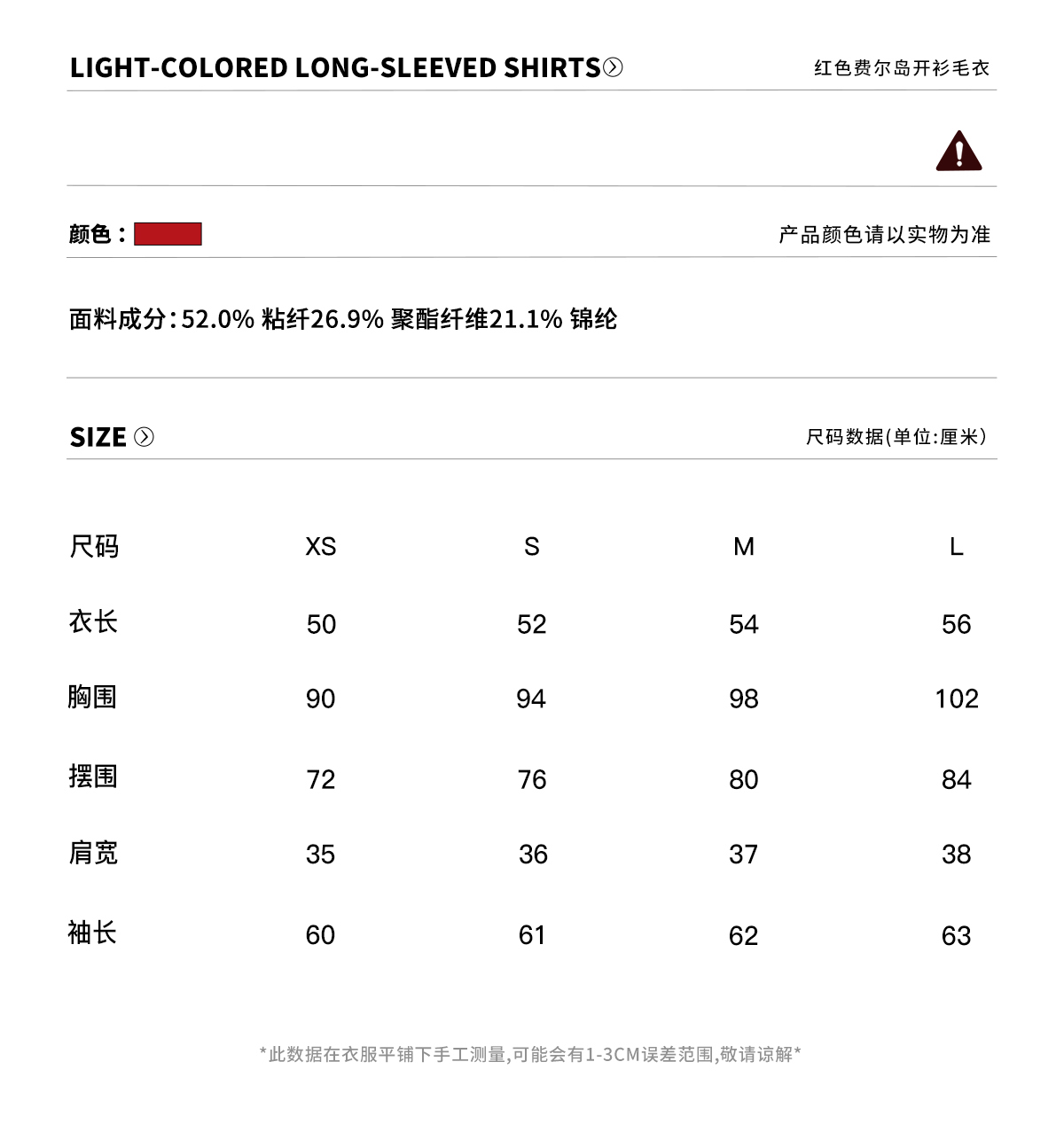 LIGHT-COLORED LONG-SLEEVED SHIRTS

红色费尔岛开衫毛衣

颜色：

产品颜色请以实物为准

面料成分:52.0% 粘纤26.9% 聚酯纤维21.1% 锦纶

SIZE

尺码数据(单位:厘米)

| 尺码 | XS | S | M | L |
|---|---|---|---|---|
| 衣长 | 50 | 52 | 54 | 56 |
| 胸围 | 90 | 94 | 98 | 102 |
| 摆围 | 72 | 76 | 80 | 84 |
| 肩宽 | 35 | 36 | 37 | 38 |
| 袖长 | 60 | 61 | 62 | 63 |

*此数据在衣服平铺下手工测量,可能会有1-3CM误差范围,敬请谅解*